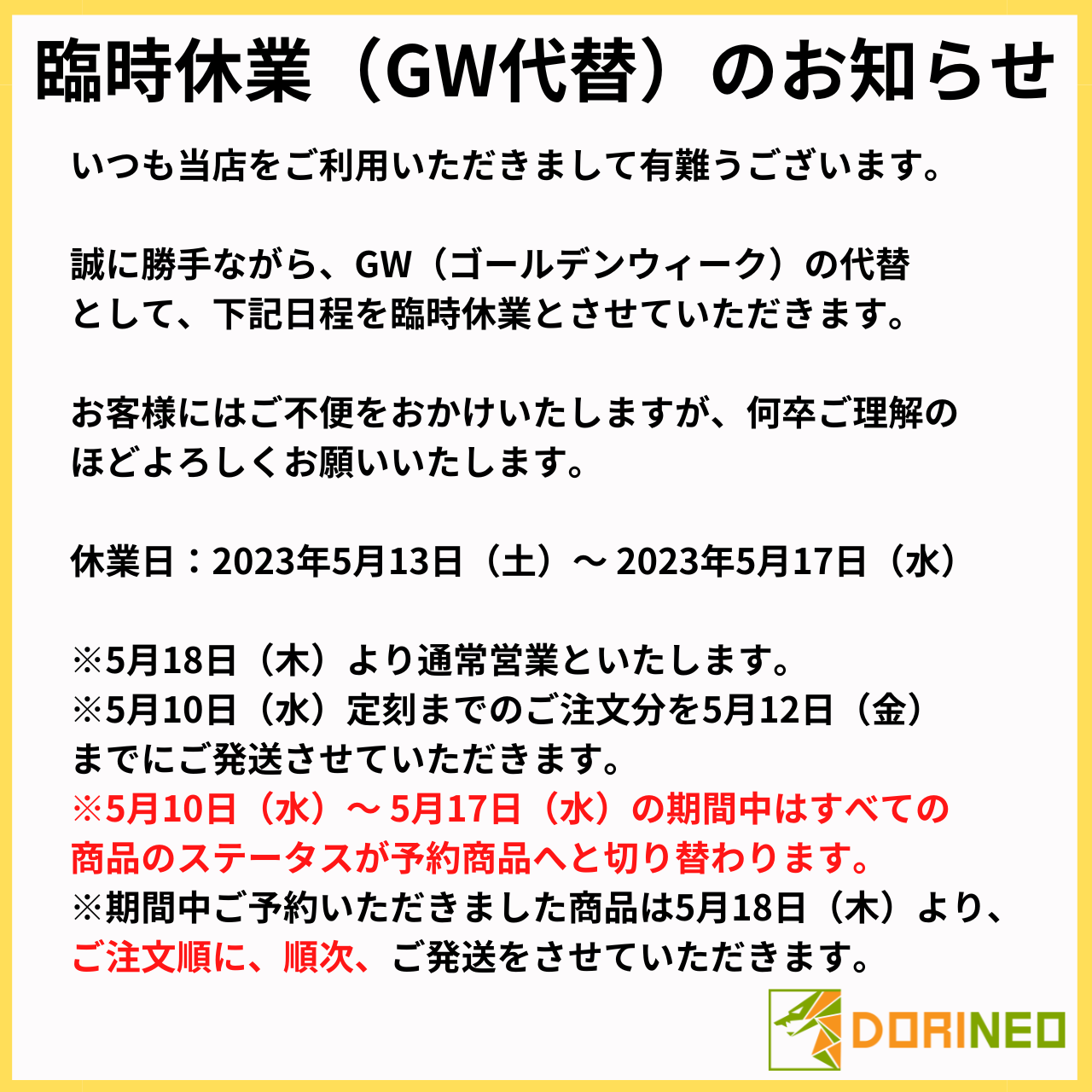 臨時休業（GW代替）のお知らせ

いつも当店をご利用いただきまして有難うございます。

誠に勝手ながら、GW（ゴールデンウィーク）の代替として、下記日程を臨時休業とさせていただきます。

お客様にはご不便をおかけいたしますが、何卒ご理解のほどよろしくお願いいたします。

休業日：2023年5月13日（土）～ 2023年5月17日（水）

※5月18日（木）より通常営業といたします。
※5月10日（水）定刻までのご注文分を5月12日（金）までにご発送させていただきます。
※5月10日（水）～ 5月17日（水）の期間中はすべての商品のステータスが予約商品へと切り替わります。
※期間中ご予約いただきました商品は5月18日（木）より、ご注文順に、順次、ご発送をさせていただきます。

DORINEO